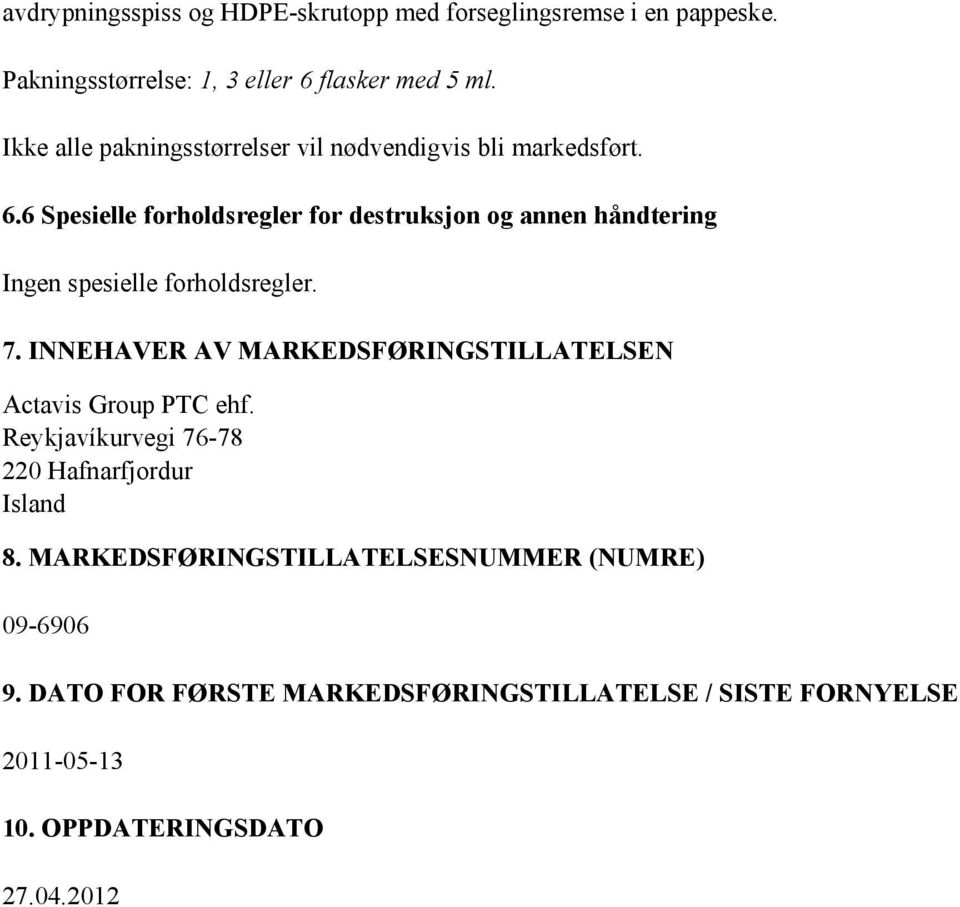 avdrypningsspiss og HDPE-skrutopp med forseglingsremse i en pappeske.

Pakningsstørrelse: 1, 3 eller 6 flasker med 5 ml.

Ikke alle pakningsstørrelser vil nødvendigvis bli markedsført.

6.6 Spesielle forholdsregler for destruksjon og annen håndtering

Ingen spesielle forholdsregler.

7. INNEHAVER AV MARKEDSFØRINGSTILLATELSEN

Actavis Group PTC ehf.
Reykjavíkurvegi 76-78
220 Hafnarfjordur
Island

8. MARKEDSFØRINGSTILLATELSESNUMMER (NUMRE)

09-6906

9. DATO FOR FØRSTE MARKEDSFØRINGSTILLATELSE / SISTE FORNYELSE

2011-05-13

10. OPPDATERINGSDATO

27.04.2012